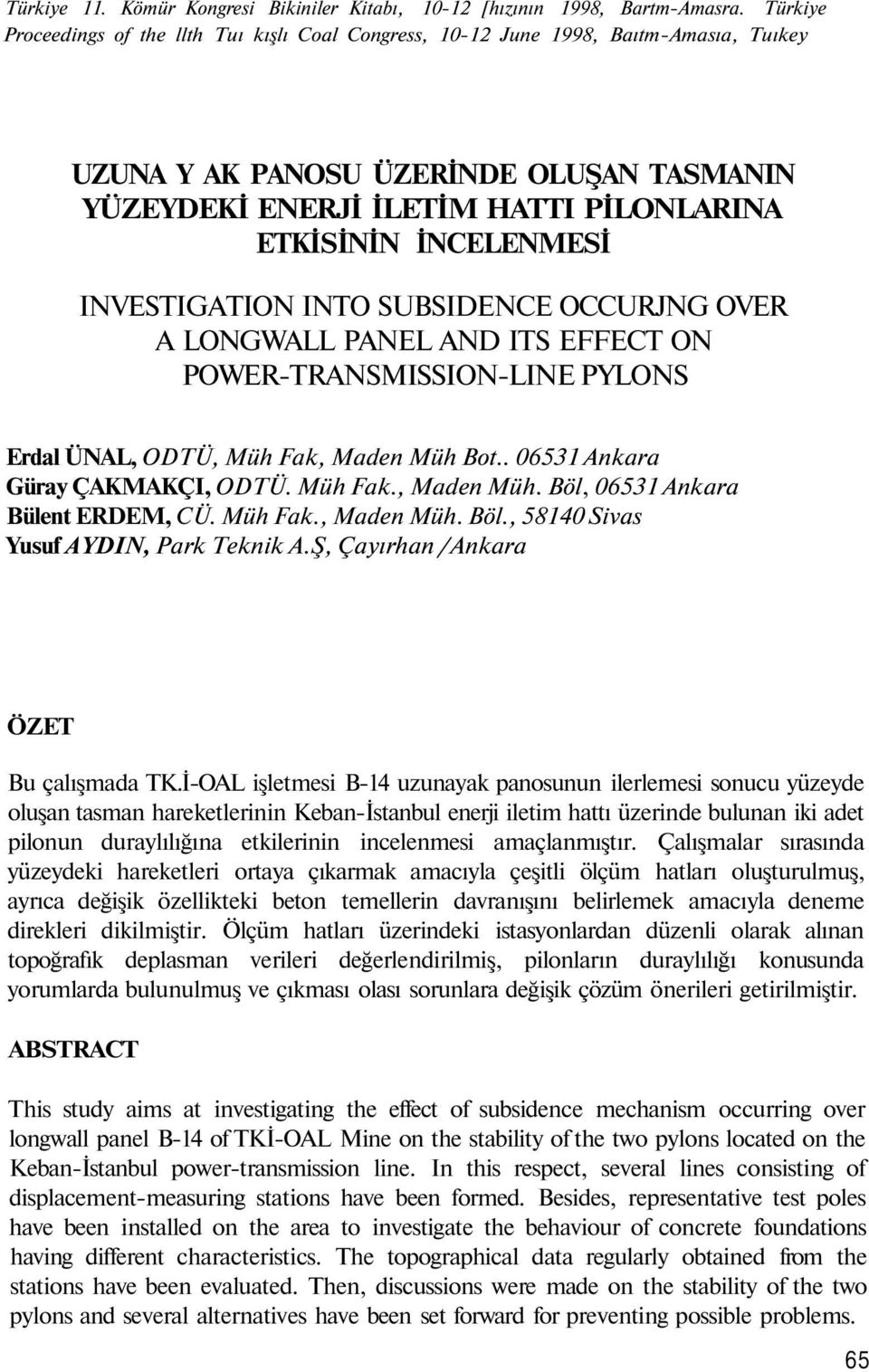 Türkiye 11. Kömür Kongresi Bikiniler Kitabı, 10-12 [hızının 1998, Bartm-Amasra. Türkiye
Proceedings of the llth Tuı kışlı Coal Congress, 10-12 June 1998, Baıtm-Amasıa, Tuıkey

UZUNA Y AK PANOSU ÜZERİNDE OLUŞAN TASMANIN YÜZEYDEKİ ENERJİ İLETİM HATTI PİLONLARINA ETKİSİNİN İNCELENMESİ

INVESTIGATION INTO SUBSIDENCE OCCURJNG OVER A LONGWALL PANEL AND ITS EFFECT ON POWER-TRANSMISSION-LINE PYLONS

Erdal ÜNAL, ODTÜ, Müh Fak, Maden Müh Bot.. 06531 Ankara
Güray ÇAKMAKÇI, ODTÜ. Müh Fak., Maden Müh. Böl, 06531 Ankara
Bülent ERDEM, CÜ. Müh Fak., Maden Müh. Böl., 58140 Sivas
Yusuf AYDIN, Park Teknik A.Ş, Çayırhan /Ankara

ÖZET

Bu çalışmada TK.İ-OAL işletmesi B-14 uzunayak panosunun ilerlemesi sonucu yüzeyde oluşan tasman hareketlerinin Keban-İstanbul enerji iletim hattı üzerinde bulunan iki adet pilonun duraylılığına etkilerinin incelenmesi amaçlanmıştır. Çalışmalar sırasında yüzeydeki hareketleri ortaya çıkarmak amacıyla çeşitli ölçüm hatları oluşturulmuş, ayrıca değişik özellikteki beton temellerin davranışını belirlemek amacıyla deneme direkleri dikilmiştir. Ölçüm hatları üzerindeki istasyonlardan düzenli olarak alınan topoğrafik deplasman verileri değerlendirilmiş, pilonların duraylılığı konusunda yorumlarda bulunulmuş ve çıkması olası sorunlara değişik çözüm önerileri getirilmiştir.

ABSTRACT

This study aims at investigating the effect of subsidence mechanism occurring over longwall panel B-14 of TKİ-OAL Mine on the stability of the two pylons located on the Keban-İstanbul power-transmission line. In this respect, several lines consisting of displacement-measuring stations have been formed. Besides, representative test poles have been installed on the area to investigate the behaviour of concrete foundations having different characteristics. The topographical data regularly obtained from the stations have been evaluated. Then, discussions were made on the stability of the two pylons and several alternatives have been set forward for preventing possible problems.

65